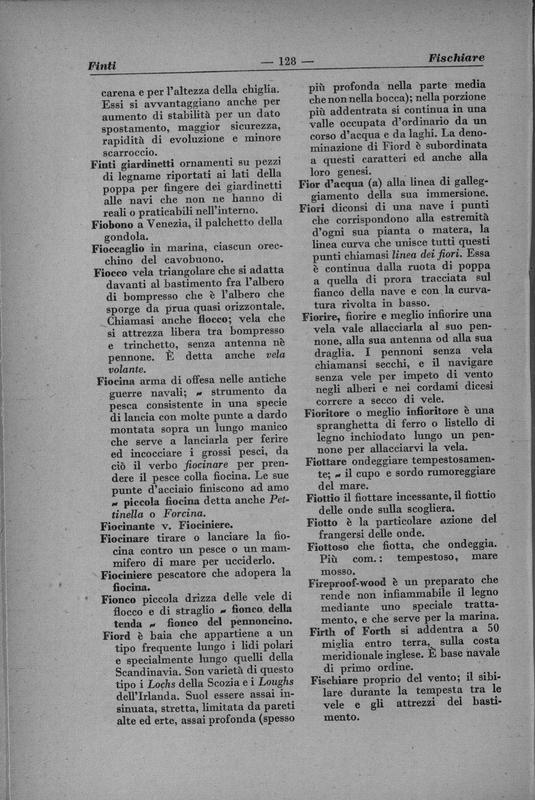 Finti — 128 — Fischiare

carena e per l'altezza della chiglia. Essi si avvantaggiano anche per aumento di stabilità per un dato spostamento, maggior sicurezza, rapidità di evoluzione e minore scarroccio.

Finti giardinetti ornamenti su pezzi di legname riportati ai lati della poppa per fingere dei giardinetti alle navi che non ne hanno di reali o praticabili nell'interno.

Fiobono a Venezia, il palchetto della gondola.

Fioccaglio in marina, ciascun orecchino del cavobuono.

Fiocco vela triangolare che si adatta davanti al bastimento fra l'albero di bompresso che è l'albero che sporge da prua quasi orizzontale. Chiamasi anche flocco; vela che si attrezza libera tra bompresso e trinchetto, senza antenna nè pennone. È detta anche vela volante.

Fiocina arma di offesa nelle antiche guerre navali; ~ strumento da pesca consistente in una specie di lancia con molte punte a dardo montata sopra un lungo manico che serve a lanciarla per ferire ed incocciare i grossi pesci, da ciò il verbo fiocinare per prendere il pesce colla fiocina. Le sue punte d'acciaio finiscono ad amo ~ piccola fiocina detta anche Pettinella o Forcina.

Fiocinante v. Fiociniere.

Fiocinare tirare o lanciare la fiocina contro un pesce o un mammifero di mare per ucciderlo.

Fiociniere pescatore che adopera la fiocina.

Fionco piccola drizza delle vele di flocco e di straglio ~ fionco della tenda ~ fionco del pennoncino.

Fiord è baia che appartiene a un tipo frequente lungo i lidi polari e specialmente lungo quelli della Scandinavia. Son varietà di questo tipo i Lochs della Scozia e i Loughs dell'Irlanda. Suol essere assai insinuata, stretta, limitata da pareti alte ed erte, assai profonda (spesso più profonda nella parte media che non nella bocca); nella porzione più addentrata si continua in una valle occupata d'ordinario da un corso d'acqua e da laghi. La denominazione di Fiord è subordinata a questi caratteri ed anche alla loro genesi.

Fior d'acqua (a) alla linea di galleggiamento della sua immersione.

Fiori diconsi di una nave i punti che corrispondono alla estremità d'ogni sua pianta o matera, la linea curva che unisce tutti questi punti chiamasi linea dei fiori. Essa è continua dalla ruota di poppa a quella di prora tracciata sul fianco della nave e con la curvatura rivolta in basso.

Fiorire, fiorire e meglio infiorire una vela vale allacciarla al suo pennone, alla sua antenna od alla sua draglia. I pennoni senza vela chiamansi secchi, e il navigare senza vele per impeto di vento negli alberi e nei cordami dicesi correre a secco di vele.

Fioritore o meglio infioritore è una spranghetta di ferro o listello di legno inchiodato lungo un pennone per allacciarvi la vela.

Fiottare ondeggiare tempestosamente; ~ il cupo e sordo rumoreggiare del mare.

Fiottio il fiottare incessante, il fiottio delle onde sulla scogliera.

Fiotto è la particolare azione del frangersi delle onde.

Fiottoso che fiotta, che ondeggia. Più com.: tempestoso, mare mosso.

Fireproof-wood è un preparato che rende non infiammabile il legno mediante uno speciale trattamento, e che serve per la marina.

Firth of Forth si addentra a 50 miglia entro terra, sulla costa meridionale inglese. È base navale di primo ordine.

Fischiare proprio del vento; il sibilare durante la tempesta tra le vele e gli attrezzi del bastimento.